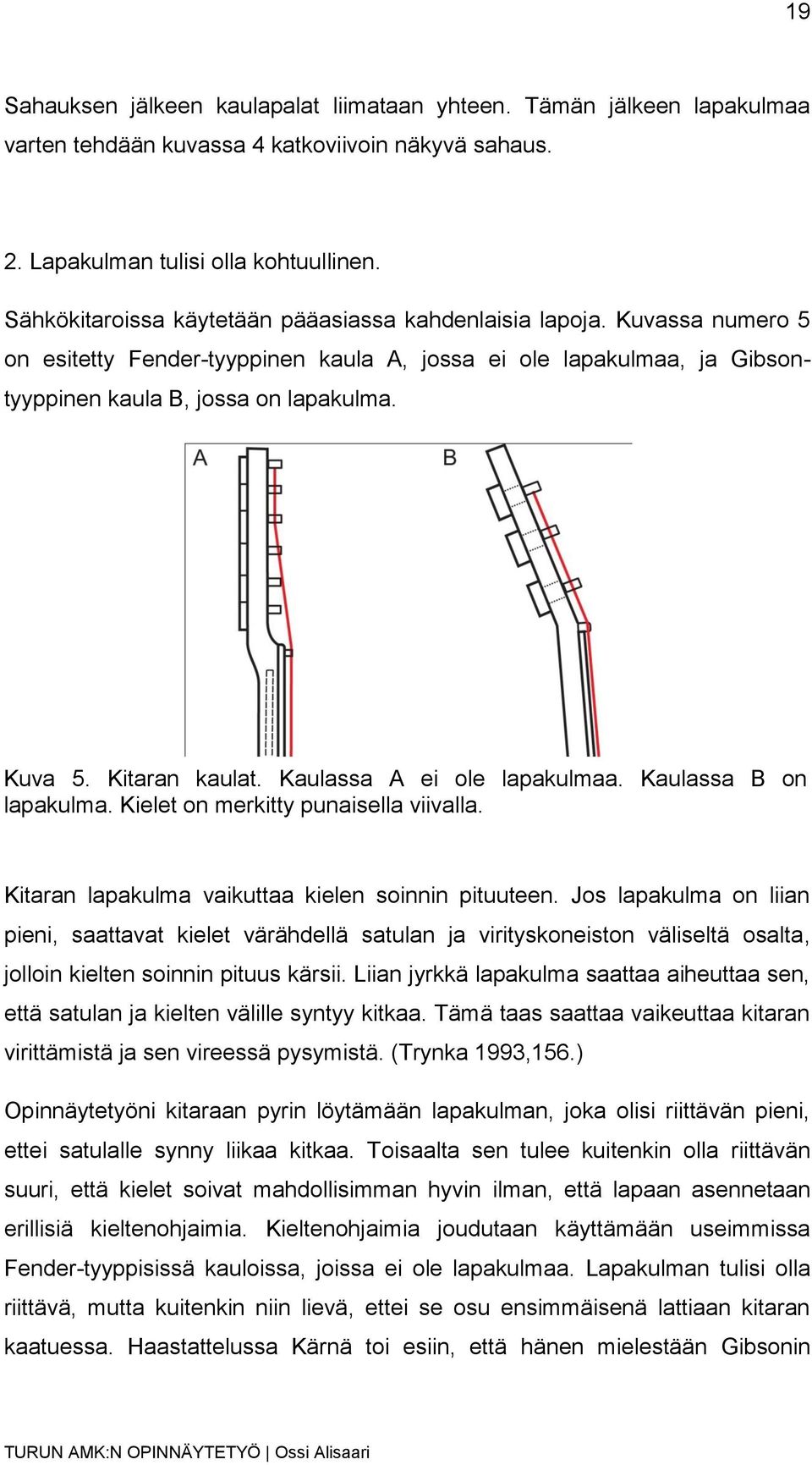 19

Sahauksen jälkeen kaulapalat liimataan yhteen. Tämän jälkeen lapakulmaa varten tehdään kuvassa 4 katkoviivoin näkyvä sahaus.

2. Lapakulman tulisi olla kohtuullinen.

Sähkökitaroissa käytetään pääasiassa kahdenlaisia lapoja. Kuvassa numero 5 on esitetty Fender-tyyppinen kaula A, jossa ei ole lapakulmaa, ja Gibson-tyyppinen kaula B, jossa on lapakulma.

A

B

Kuva 5. Kitaran kaulat. Kaulassa A ei ole lapakulmaa. Kaulassa B on lapakulma. Kielet on merkitty punaisella viivalla.

Kitaran lapakulma vaikuttaa kielen soinnin pituuteen. Jos lapakulma on liian pieni, saattavat kielet värähdellä satulan ja virityskoneiston väliseltä osalta, jolloin kielten soinnin pituus kärsii. Liian jyrkkä lapakulma saattaa aiheuttaa sen, että satulan ja kielten välille syntyy kitkaa. Tämä taas saattaa vaikeuttaa kitaran virittämistä ja sen vireessä pysymistä. (Trynka 1993,156.)

Opinnäytetyöni kitaraan pyrin löytämään lapakulman, joka olisi riittävän pieni, ettei satulalle synny liikaa kitkaa. Toisaalta sen tulee kuitenkin olla riittävän suuri, että kielet soivat mahdollisimman hyvin ilman, että lapaan asennetaan erillisiä kieltenohjaimia. Kieltenohjaimia joudutaan käyttämään useimmissa Fender-tyyppisissä kauloissa, joissa ei ole lapakulmaa. Lapakulman tulisi olla riittävä, mutta kuitenkin niin lievä, ettei se osu ensimmäisenä lattiaan kitaran kaatuessa. Haastattelussa Kärnä toi esiin, että hänen mielestään Gibsonin

TURUN AMK:N OPINNÄYTETYÖ | Ossi Alisaari